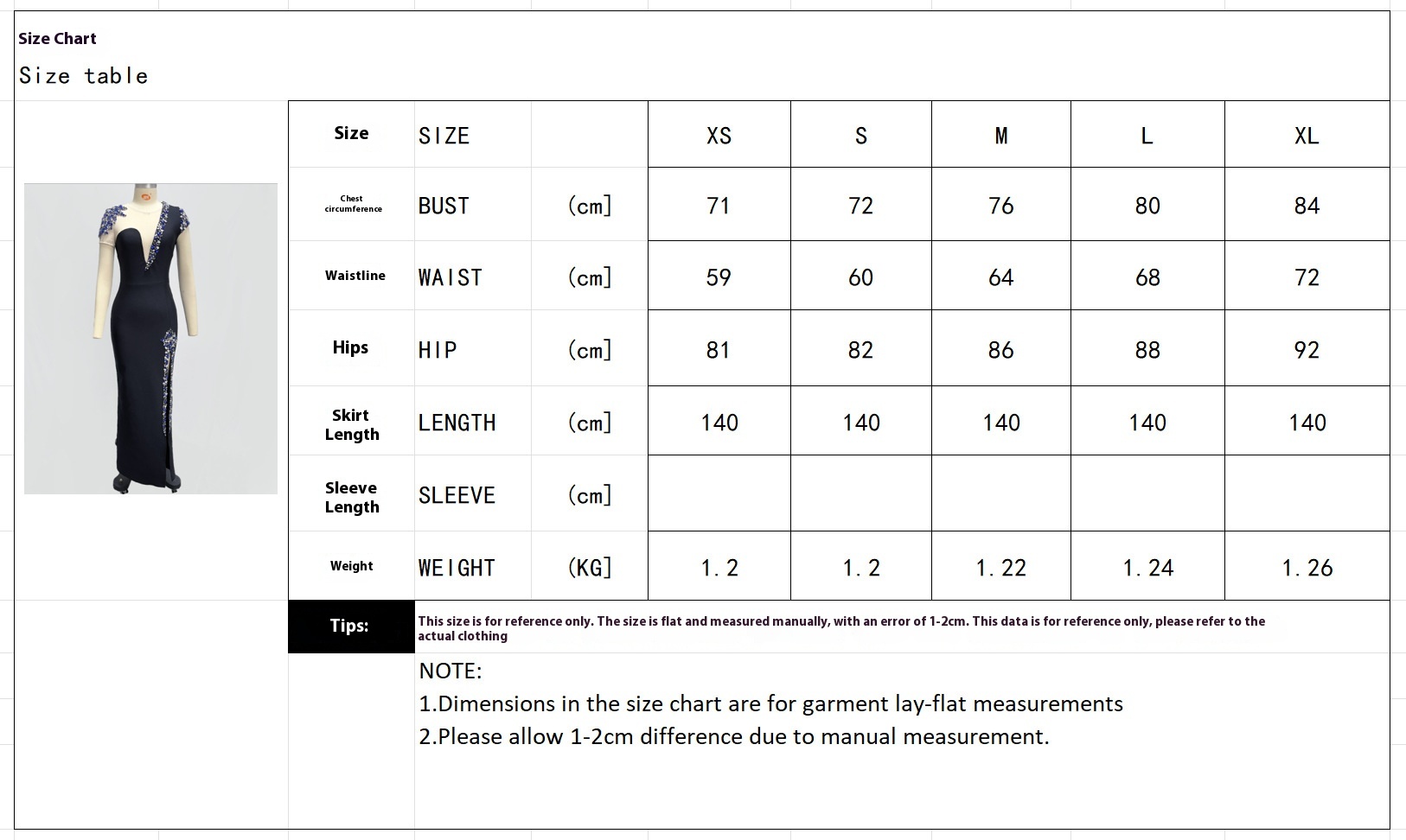 Size Chart
Size table

| Size | SIZE | | XS | S | M | L | XL |
|---|---|---|---|---|---|---|---|
| Chest circumference | BUST | (cm] | 71 | 72 | 76 | 80 | 84 |
| Waistline | WAIST | (cm] | 59 | 60 | 64 | 68 | 72 |
| Hips | HIP | (cm] | 81 | 82 | 86 | 88 | 92 |
| Skirt Length | LENGTH | (cm] | 140 | 140 | 140 | 140 | 140 |
| Sleeve Length | SLEEVE | (cm] | | | | | |
| Weight | WEIGHT | (KG] | 1.2 | 1.2 | 1.22 | 1.24 | 1.26 |

Tips: This size is for reference only. The size is flat and measured manually, with an error of 1-2cm. This data is for reference only, please refer to the actual clothing

NOTE:
1.Dimensions in the size chart are for garment lay-flat measurements
2.Please allow 1-2cm difference due to manual measurement.